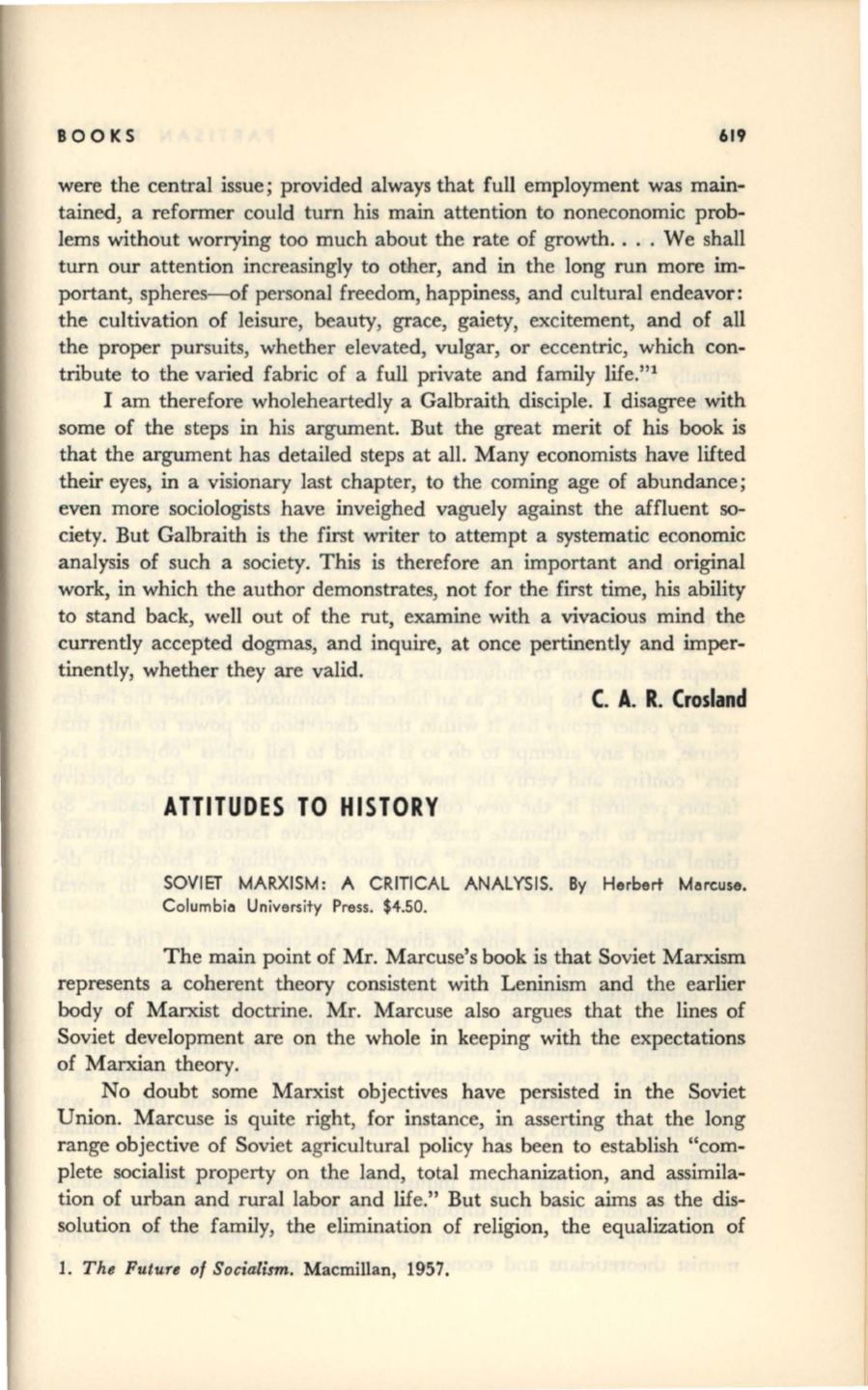 BOOKS 619

were the central issue; provided always that full employment was maintained, a reformer could turn his main attention to noneconomic problems without worrying too much about the rate of growth. . . . We shall turn our attention increasingly to other, and in the long run more important, spheres—of personal freedom, happiness, and cultural endeavor: the cultivation of leisure, beauty, grace, gaiety, excitement, and of all the proper pursuits, whether elevated, vulgar, or eccentric, which contribute to the varied fabric of a full private and family life."$^1$

I am therefore wholeheartedly a Galbraith disciple. I disagree with some of the steps in his argument. But the great merit of his book is that the argument has detailed steps at all. Many economists have lifted their eyes, in a visionary last chapter, to the coming age of abundance; even more sociologists have inveighed vaguely against the affluent society. But Galbraith is the first writer to attempt a systematic economic analysis of such a society. This is therefore an important and original work, in which the author demonstrates, not for the first time, his ability to stand back, well out of the rut, examine with a vivacious mind the currently accepted dogmas, and inquire, at once pertinently and impertinently, whether they are valid.

C. A. R. Crosland

ATTITUDES TO HISTORY

SOVIET MARXISM: A CRITICAL ANALYSIS. By Herbert Marcuse. Columbia University Press. $4.50.

The main point of Mr. Marcuse's book is that Soviet Marxism represents a coherent theory consistent with Leninism and the earlier body of Marxist doctrine. Mr. Marcuse also argues that the lines of Soviet development are on the whole in keeping with the expectations of Marxian theory.

No doubt some Marxist objectives have persisted in the Soviet Union. Marcuse is quite right, for instance, in asserting that the long range objective of Soviet agricultural policy has been to establish "complete socialist property on the land, total mechanization, and assimilation of urban and rural labor and life." But such basic aims as the dissolution of the family, the elimination of religion, the equalization of

1. The Future of Socialism. Macmillan, 1957.